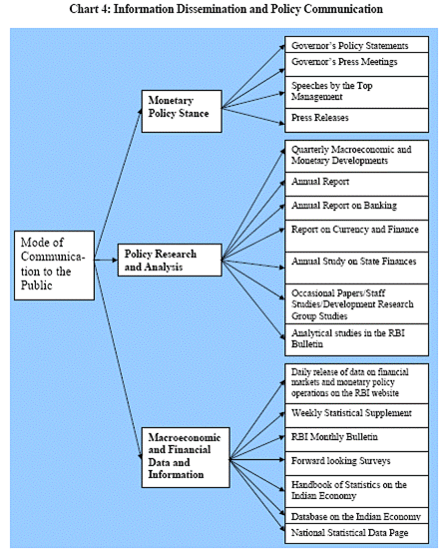 Chart 4: Information Dissemination and Policy Communication

Mode of Communication to the Public

Monetary Policy Stance

Governor's Policy Statements

Governor's Press Meetings

Speeches by the Top Management

Press Releases

Policy Research and Analysis

Quarterly Macroeconomic and Monetary Developments

Annual Report

Annual Report on Banking

Report on Currency and Finance

Annual Study on State Finances

Occasional Papers/Staff Studies/Development Research Group Studies

Analytical studies in the RBI Bulletin

Macroeconomic and Financial Data and Information

Daily release of data on financial markets and monetary policy operations on the RBI website

Weekly Statistical Supplement

RBI Monthly Bulletin

Forward looking Surveys

Handbook of Statistics on the Indian Economy

Database on the Indian Economy

National Statistical Data Page